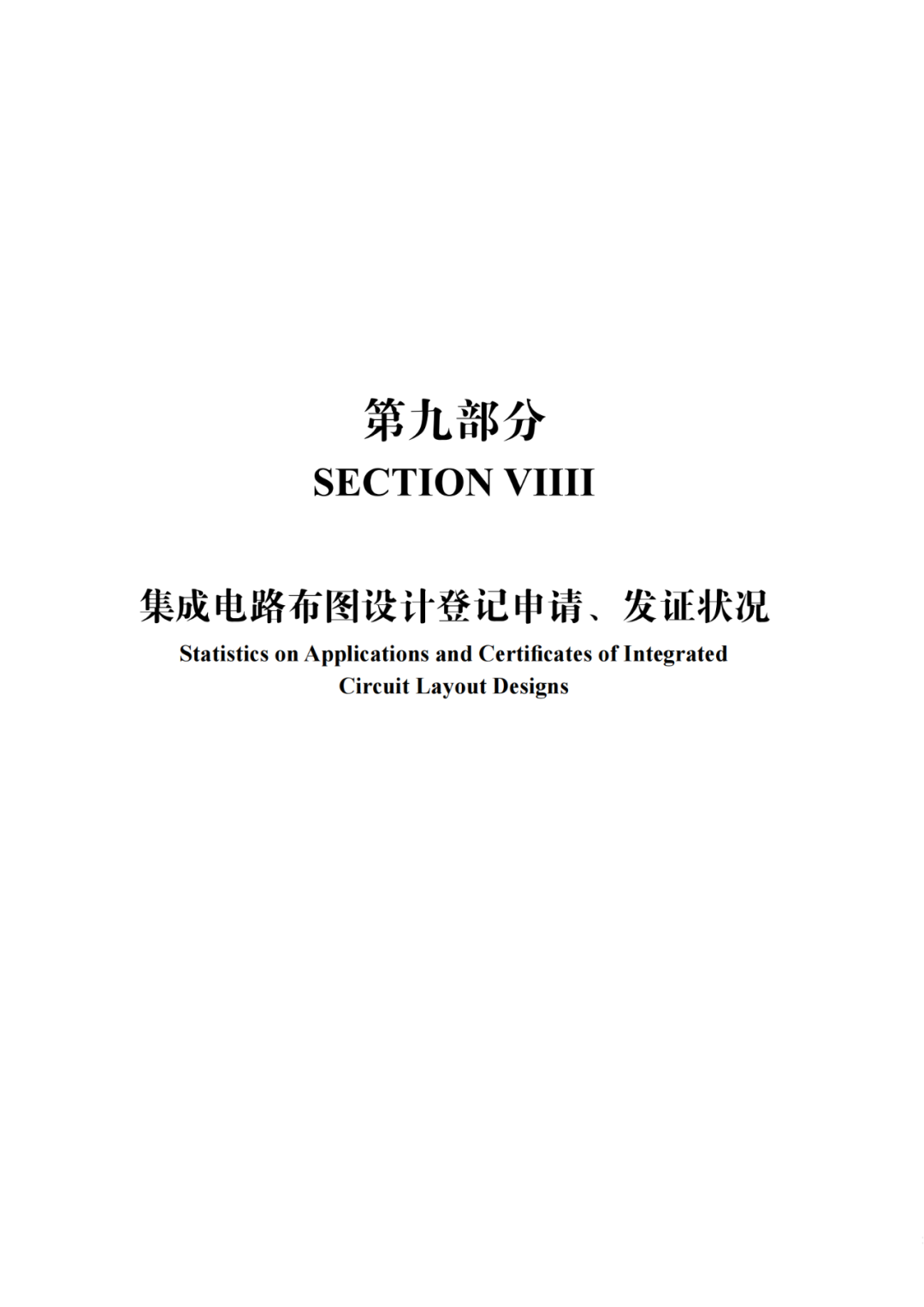 第九部分
SECTION VIIII

集成电路布图设计登记申请、发证状况
Statistics on Applications and Certificates of Integrated Circuit Layout Designs